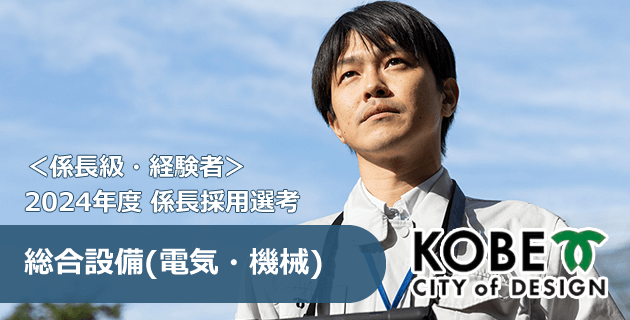 ＜係長級・経験者＞
2024年度 係長採用選考

総合設備(電気・機械)

KOBE
CITY of DESIGN